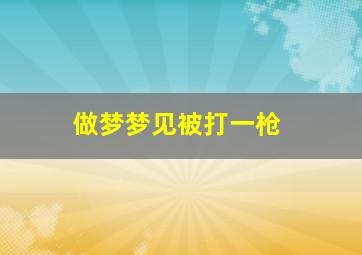 做梦梦见被打一枪